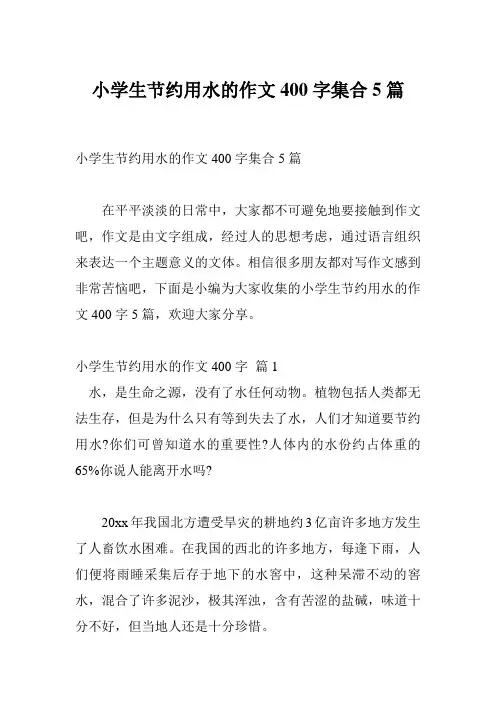 小学生节约用水的作文 400 字集合 5 篇

小学生节约用水的作文 400 字集合 5 篇

在平平淡淡的日常中，大家都不可避免地要接触到作文吧，作文是由文字组成，经过人的思想考虑，通过语言组织来表达一个主题意义的文体。相信很多朋友都对写作文感到非常苦恼吧，下面是小编为大家收集的小学生节约用水的作文 400 字 5 篇，欢迎大家分享。

小学生节约用水的作文 400 字 篇 1

水，是生命之源，没有了水任何动物。植物包括人类都无法生存，但是为什么只有等到失去了水，人们才知道要节约用水?你们可曾知道水的重要性?人体内的水份约占体重的 65%你说人能离开水吗?

20xx 年我国北方遭受旱灾的耕地约 3 亿亩许多地方发生了人畜饮水困难。在我国的西北的许多地方，每逢下雨，人们便将雨睡采集后存于地下的水窖中，这种呆滞不动的窖水，混合了许多泥沙，极其浑浊，含有苦涩的盐碱，味道十分不好，但当地人还是十分珍惜。